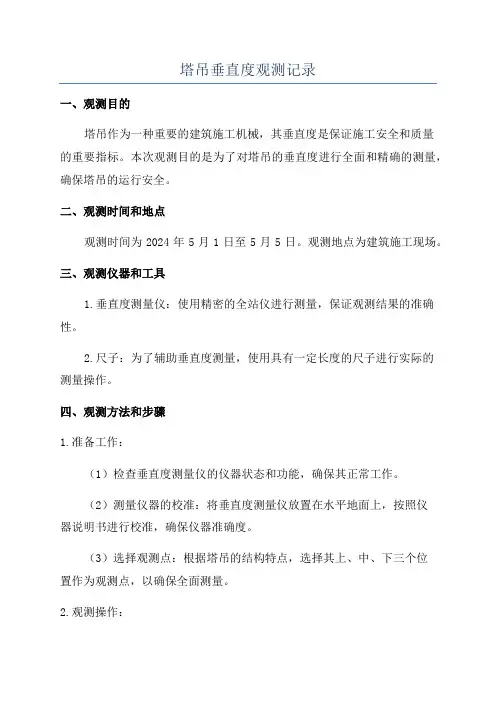 塔吊垂直度观测记录

一、观测目的

塔吊作为一种重要的建筑施工机械，其垂直度是保证施工安全和质量的重要指标。本次观测目的是为了对塔吊的垂直度进行全面和精确的测量，确保塔吊的运行安全。

二、观测时间和地点

观测时间为 2024 年 5 月 1 日至 5 月 5 日。观测地点为建筑施工现场。

三、观测仪器和工具

1.垂直度测量仪：使用精密的全站仪进行测量，保证观测结果的准确性。

2.尺子：为了辅助垂直度测量，使用具有一定长度的尺子进行实际的测量操作。

四、观测方法和步骤

1.准备工作：

（1）检查垂直度测量仪的仪器状态和功能，确保其正常工作。

（2）测量仪器的校准：将垂直度测量仪放置在水平地面上，按照仪器说明书进行校准，确保仪器准确度。

（3）选择观测点：根据塔吊的结构特点，选择其上、中、下三个位置作为观测点，以确保全面测量。

2.观测操作：